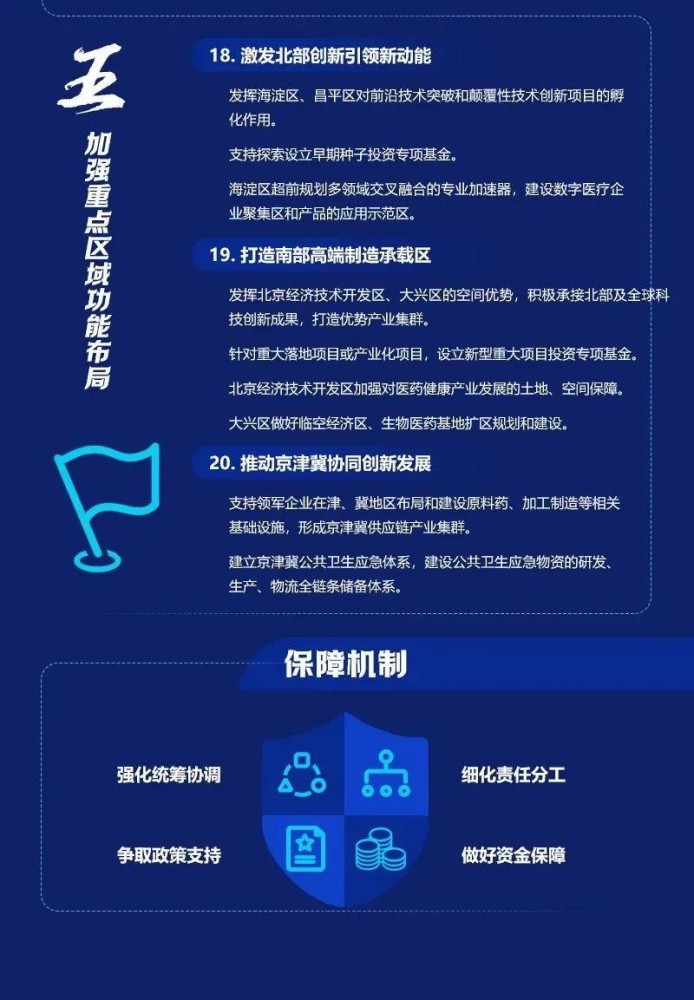 五

加强重点区域功能布局

18. 激发北部创新引领新动能

发挥海淀区、昌平区对前沿技术突破和颠覆性技术创新项目的孵化作用。

支持探索设立早期种子投资专项基金。

海淀区超前规划多领域交叉融合的专业加速器，建设数字医疗企业聚集区和产品的应用示范区。

19. 打造南部高端制造承载区

发挥北京经济技术开发区、大兴区的空间优势，积极承接北部及全球科技创新成果，打造优势产业集群。

针对重大落地项目或产业化项目，设立新型重大项目投资专项基金。

北京经济技术开发区加强对医药健康产业发展的土地、空间保障。

大兴区做好临空经济区、生物医药基地扩区规划和建设。

20. 推动京津冀协同创新发展

支持领军企业在津、冀地区布局和建设原料药、加工制造等相关基础设施，形成京津冀供应链产业集群。

建立京津冀公共卫生应急体系，建设公共卫生应急物资的研发、生产、物流全链条储备体系。

保障机制

强化统筹协调

细化责任分工

争取政策支持

做好资金保障